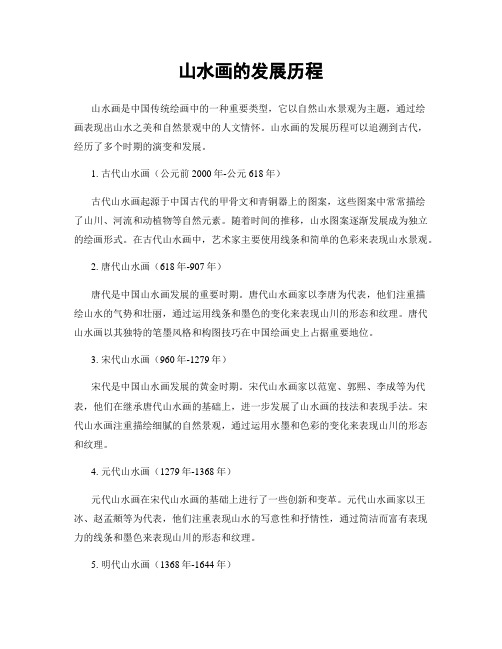 山水画的发展历程

山水画是中国传统绘画中的一种重要类型，它以自然山水景观为主题，通过绘画表现出山水之美和自然景观中的人文情怀。山水画的发展历程可以追溯到古代，经历了多个时期的演变和发展。

1. 古代山水画（公元前 2000 年-公元 618 年）

古代山水画起源于中国古代的甲骨文和青铜器上的图案，这些图案中常常描绘了山川、河流和动植物等自然元素。随着时间的推移，山水图案逐渐发展成为独立的绘画形式。在古代山水画中，艺术家主要使用线条和简单的色彩来表现山水景观。

2. 唐代山水画（618 年-907 年）

唐代是中国山水画发展的重要时期。唐代山水画家以李唐为代表，他们注重描绘山水的气势和壮丽，通过运用线条和墨色的变化来表现山川的形态和纹理。唐代山水画以其独特的笔墨风格和构图技巧在中国绘画史上占据重要地位。

3. 宋代山水画（960 年-1279 年）

宋代是中国山水画发展的黄金时期。宋代山水画家以范宽、郭熙、李成等为代表，他们在继承唐代山水画的基础上，进一步发展了山水画的技法和表现手法。宋代山水画注重描绘细腻的自然景观，通过运用水墨和色彩的变化来表现山川的形态和纹理。

4. 元代山水画（1279 年-1368 年）

元代山水画在宋代山水画的基础上进行了一些创新和变革。元代山水画家以王冰、赵孟頫等为代表，他们注重表现山水的写意性和抒情性，通过简洁而富有表现力的线条和墨色来表现山川的形态和纹理。

5. 明代山水画（1368 年-1644 年）